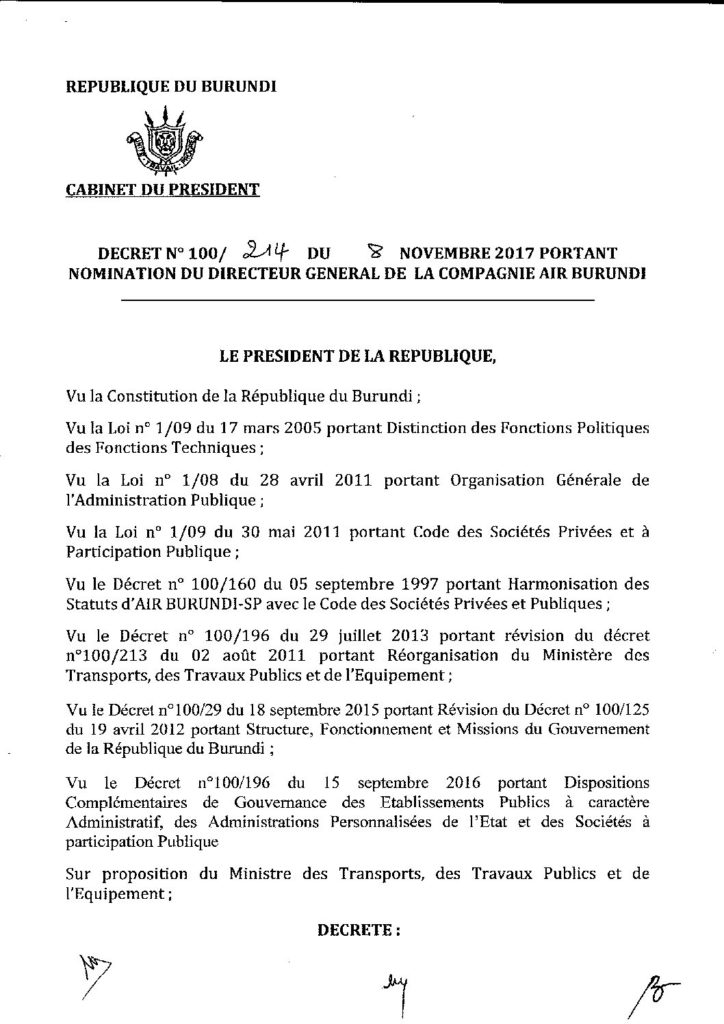 REPUBLIQUE DU BURUNDI

CABINET DU PRESIDENT

DECRET N° 100/ 214 DU 8 NOVEMBRE 2017 PORTANT NOMINATION DU DIRECTEUR GENERAL DE LA COMPAGNIE AIR BURUNDI

LE PRESIDENT DE LA REPUBLIQUE,

Vu la Constitution de la République du Burundi ;

Vu la Loi n° 1/09 du 17 mars 2005 portant Distinction des Fonctions Politiques des Fonctions Techniques ;

Vu la Loi n° 1/08 du 28 avril 2011 portant Organisation Générale de l'Administration Publique ;

Vu la Loi n° 1/09 du 30 mai 2011 portant Code des Sociétés Privées et à Participation Publique ;

Vu le Décret n° 100/160 du 05 septembre 1997 portant Harmonisation des Statuts d'AIR BURUNDI-SP avec le Code des Sociétés Privées et Publiques ;

Vu le Décret n° 100/196 du 29 juillet 2013 portant révision du décret n°100/213 du 02 août 2011 portant Réorganisation du Ministère des Transports, des Travaux Publics et de l'Equipement ;

Vu le Décret n°100/29 du 18 septembre 2015 portant Révision du Décret n° 100/125 du 19 avril 2012 portant Structure, Fonctionnement et Missions du Gouvernement de la République du Burundi ;

Vu le Décret n°100/196 du 15 septembre 2016 portant Dispositions Complémentaires de Gouvernance des Etablissements Publics à caractère Administratif, des Administrations Personnalisées de l'Etat et des Sociétés à participation Publique

Sur proposition du Ministre des Transports, des Travaux Publics et de l'Equipement ;

DECRETE :